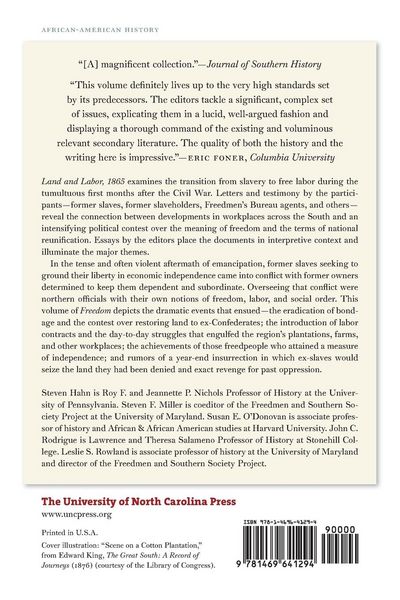 AFRICAN-AMERICAN HISTORY

"[A] magnificent collection."—Journal of Southern History

"This volume definitely lives up to the very high standards set by its predecessors. The editors tackle a significant, complex set of issues, explicating them in a lucid, well-argued fashion and displaying a thorough command of the existing and voluminous relevant secondary literature. The quality of both the history and the writing here is impressive."—ERIC FONER, Columbia University

Land and Labor, 1865 examines the transition from slavery to free labor during the tumultuous first months after the Civil War. Letters and testimony by the participants—former slaves, former slaveholders, Freedmen's Bureau agents, and others—reveal the connection between developments in workplaces across the South and an intensifying political contest over the meaning of freedom and the terms of national reunification. Essays by the editors place the documents in interpretive context and illuminate the major themes.

In the tense and often violent aftermath of emancipation, former slaves seeking to ground their liberty in economic independence came into conflict with former owners determined to keep them dependent and subordinate. Overseeing that conflict were northern officials with their own notions of freedom, labor, and social order. This volume of Freedom depicts the dramatic events that ensued—the eradication of bondage and the contest over restoring land to ex-Confederates; the introduction of labor contracts and the day-to-day struggles that engulfed the region's plantations, farms, and other workplaces; the achievements of those freedpeople who attained a measure of independence; and rumors of a year-end insurrection in which ex-slaves would seize the land they had been denied and exact revenge for past oppression.

Steven Hahn is Roy F. and Jeannette P. Nichols Professor of History at the University of Pennsylvania. Steven F. Miller is coeditor of the Freedmen and Southern Society Project at the University of Maryland. Susan E. O'Donovan is associate professor of history and African & African American studies at Harvard University. John C. Rodrigue is Lawrence and Theresa Salameno Professor of History at Stonehill College. Leslie S. Rowland is associate professor of history at the University of Maryland and director of the Freedmen and Southern Society Project.

The University of North Carolina Press
www.uncpress.org

Printed in U.S.A.

Cover illustration: "Scene on a Cotton Plantation," from Edward King, The Great South: A Record of Journeys (1876) (courtesy of the Library of Congress).

ISBN 978-1-4696-4129-4

90000

9 781469 641294